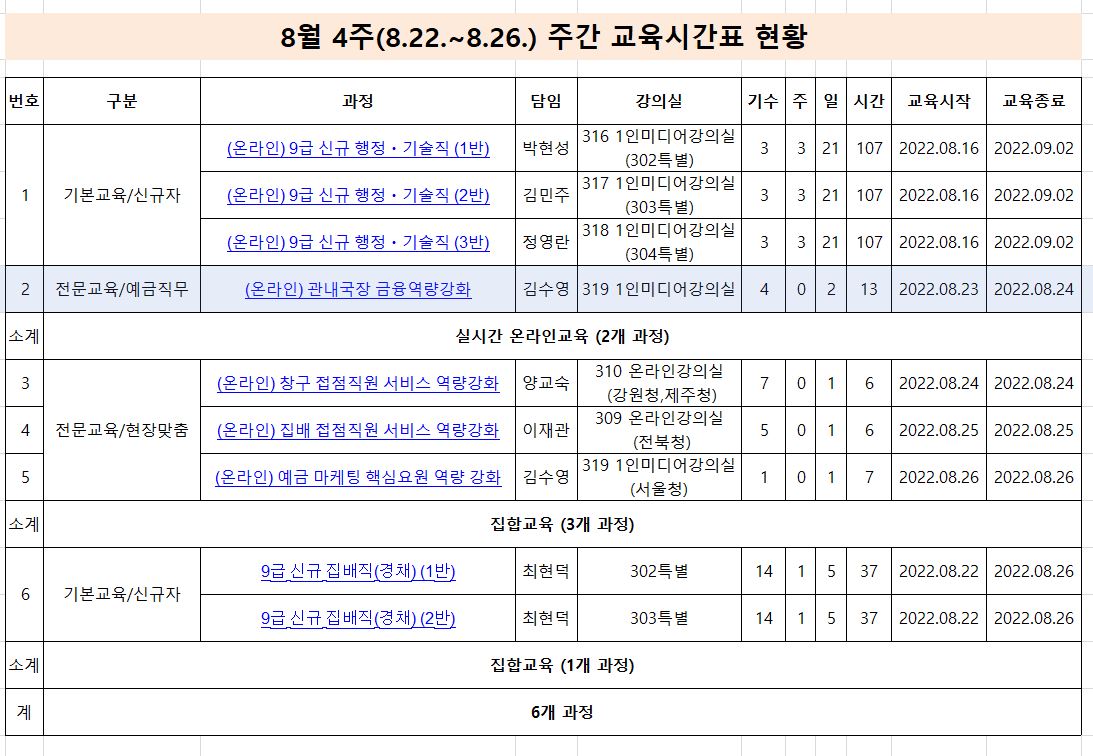 8월 4주(8.22.~8.26.) 주간 교육시간표 현황

| 번호 | 구분 | 과정 | 담임 | 강의실 | 기수 | 주 | 일 | 시간 | 교육시작 | 교육종료 |
|---|---|---|---|---|---|---|---|---|---|---|
| 1 | 기본교육/신규자 | (온라인) 9급 신규 행정・기술직 (1반) | 박현성 | 316 1인미디어강의실 (302특별) | 3 | 3 | 21 | 107 | 2022.08.16 | 2022.09.02 |
| | | (온라인) 9급 신규 행정・기술직 (2반) | 김민주 | 317 1인미디어강의실 (303특별) | 3 | 3 | 21 | 107 | 2022.08.16 | 2022.09.02 |
| | | (온라인) 9급 신규 행정・기술직 (3반) | 정영란 | 318 1인미디어강의실 (304특별) | 3 | 3 | 21 | 107 | 2022.08.16 | 2022.09.02 |
| 2 | 전문교육/예금직무 | (온라인) 관내국장 금융역량강화 | 김수영 | 319 1인미디어강의실 | 4 | 0 | 2 | 13 | 2022.08.23 | 2022.08.24 |
| 소계 | 실시간 온라인교육 (2개 과정) | | | | | | | | | |
| 3 | 전문교육/현장맞춤 | (온라인) 창구 접점직원 서비스 역량강화 | 양교숙 | 310 온라인강의실 (강원청,제주청) | 7 | 0 | 1 | 6 | 2022.08.24 | 2022.08.24 |
| 4 | | (온라인) 집배 접점직원 서비스 역량강화 | 이재관 | 309 온라인강의실 (전북청) | 5 | 0 | 1 | 6 | 2022.08.25 | 2022.08.25 |
| 5 | | (온라인) 예금 마케팅 핵심요원 역량 강화 | 김수영 | 319 1인미디어강의실 (서울청) | 1 | 0 | 1 | 7 | 2022.08.26 | 2022.08.26 |
| 소계 | 집합교육 (3개 과정) | | | | | | | | | |
| 6 | 기본교육/신규자 | 9급 신규 집배직(경채) (1반) | 최현덕 | 302특별 | 14 | 1 | 5 | 37 | 2022.08.22 | 2022.08.26 |
| | | 9급 신규 집배직(경채) (2반) | 최현덕 | 303특별 | 14 | 1 | 5 | 37 | 2022.08.22 | 2022.08.26 |
| 소계 | 집합교육 (1개 과정) | | | | | | | | | |
| 계 | 6개 과정 | | | | | | | | | |